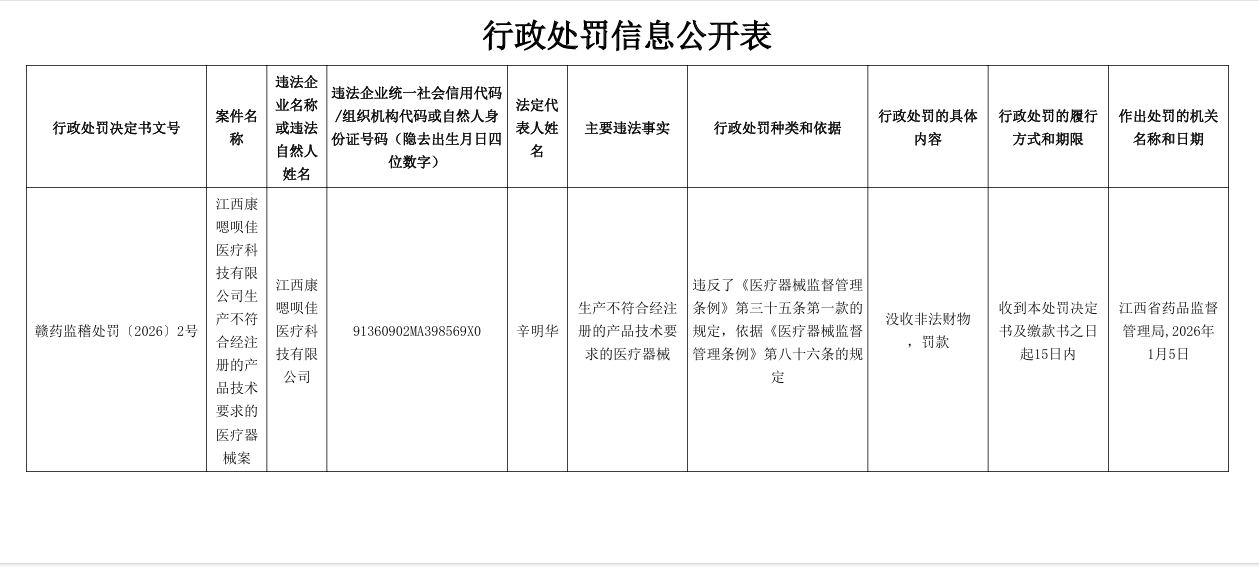 行政处罚信息公开表

| 行政处罚决定书文号 | 案件名称 | 违法企业名称或违法自然人姓名 | 违法企业统一社会信用代码/组织机构代码或自然人身份证号码（隐去出生月日四位数字） | 法定代表人姓名 | 主要违法事实 | 行政处罚种类和依据 | 行政处罚的具体内容 | 行政处罚的履行方式和期限 | 作出处罚的机关名称和日期 |
|---|---|---|---|---|---|---|---|---|---|
| 赣药监稽处罚〔2026〕2号 | 江西康嗯呗佳医疗科技有限公司生产不符合经注册的产品技术要求的医疗器械案 | 江西康嗯呗佳医疗科技有限公司 | 91360902MA398569X0 | 辛明华 | 生产不符合经注册的产品技术要求的医疗器械 | 违反了《医疗器械监督管理条例》第三十五条第一款的规定，依据《医疗器械监督管理条例》第八十六条的规定 | 没收非法财物，罚款 | 收到本处罚决定书及缴款书之日起15日内 | 江西省药品监督管理局，2026年1月5日 |